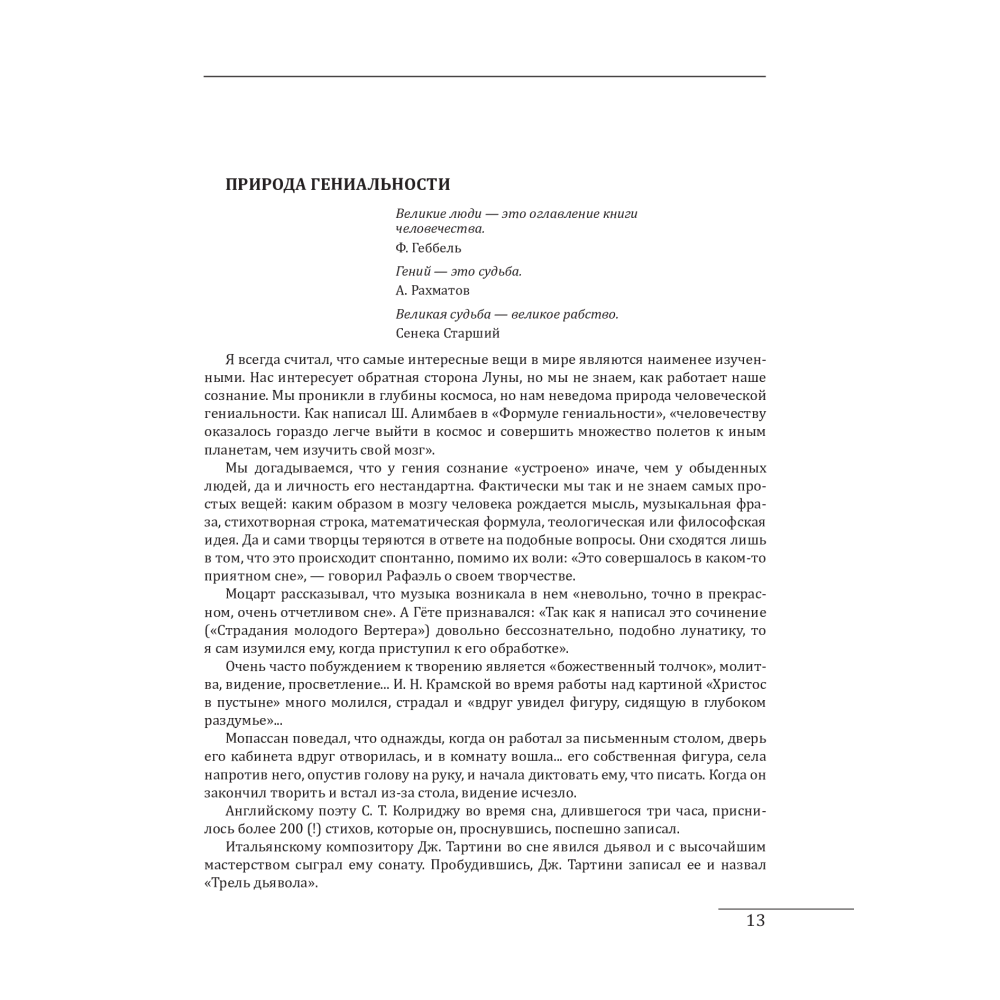 ПРИРОДА ГЕНИАЛЬНОСТИ

Великие люди — это оглавление книги человечества.
Ф. Геббель

Гений — это судьба.
А. Рахматов

Великая судьба — великое рабство.
Сенека Старший

Я всегда считал, что самые интересные вещи в мире являются наименее изученными. Нас интересует обратная сторона Луны, но мы не знаем, как работает наше сознание. Мы проникли в глубины космоса, но нам неведома природа человеческой гениальности. Как написал Ш. Алимбаев в «Формуле гениальности», «человечеству оказалось гораздо легче выйти в космос и совершить множество полетов к иным планетам, чем изучить свой мозг».

Мы догадываемся, что у гения сознание «устроено» иначе, чем у обыденных людей, да и личность его нестандартна. Фактически мы так и не знаем самых простых вещей: каким образом в мозгу человека рождается мысль, музыкальная фраза, стихотворная строка, математическая формула, теологическая или философская идея. Да и сами творцы теряются в ответе на подобные вопросы. Они сходятся лишь в том, что это происходит спонтанно, помимо их воли: «Это совершалось в каком-то приятном сне», — говорил Рафаэль о своем творчестве.

Моцарт рассказывал, что музыка возникала в нем «невольно, точно в прекрасном, очень отчетливом сне». А Гёте признавался: «Так как я написал это сочинение («Страдания молодого Вертера») довольно бессознательно, подобно лунатику, то я сам изумился ему, когда приступил к его обработке».

Очень часто побуждением к творению является «божественный толчок», молитва, видение, просветление... И. Н. Крамской во время работы над картиной «Христос в пустыне» много молился, страдал и «вдруг увидел фигуру, сидящую в глубоком раздумье»...

Мопассан поведал, что однажды, когда он работал за письменным столом, дверь его кабинета вдруг отворилась, и в комнату вошла... его собственная фигура, села напротив него, опустив голову на руку, и начала диктовать ему, что писать. Когда он закончил творить и встал из-за стола, видение исчезло.

Английскому поэту С. Т. Колриджу во время сна, длившегося три часа, приснилось более 200 (!) стихов, которые он, проснувшись, поспешно записал.

Итальянскому композитору Дж. Тартини во сне явился дьявол и с высочайшим мастерством сыграл ему сонату. Пробудившись, Дж. Тартини записал ее и назвал «Трель дьявола».

13